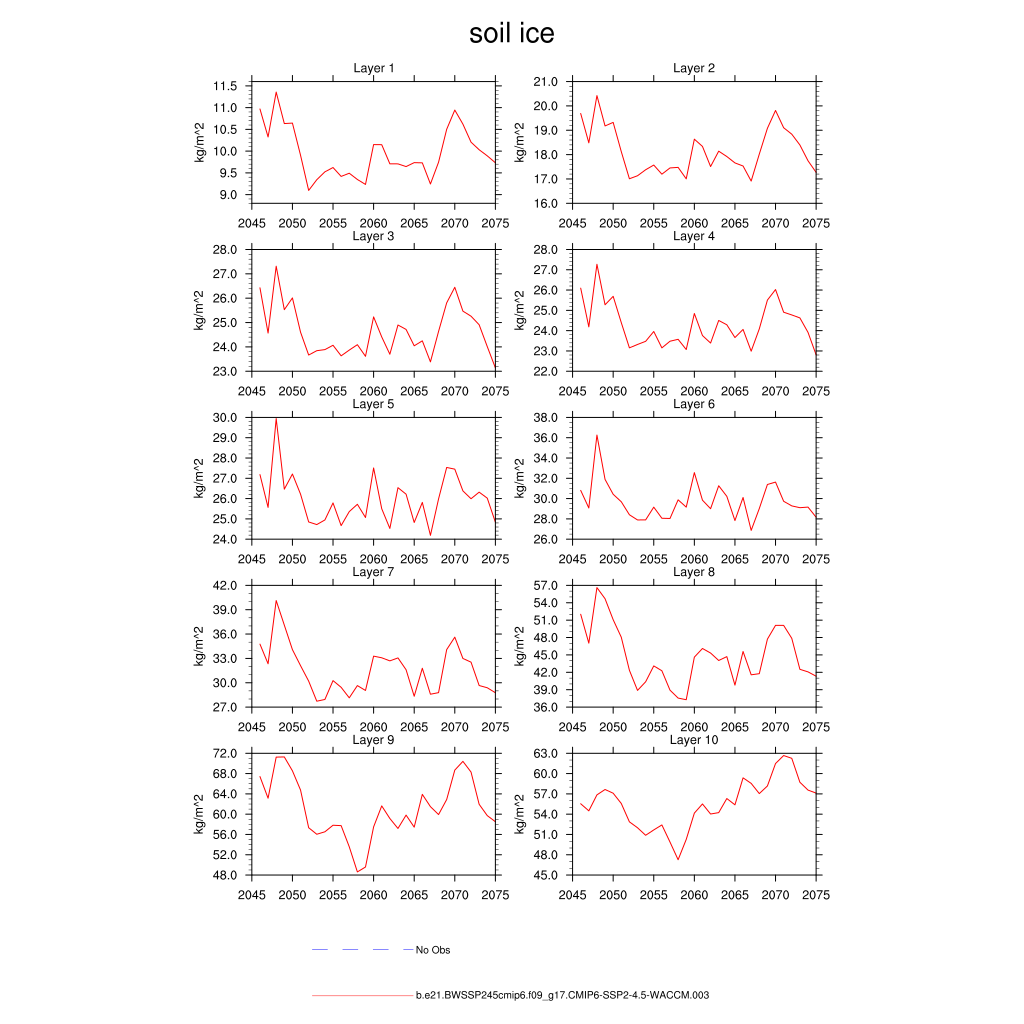 soil ice

Layer 1
kg/m^2
11.5
11.0
10.5
10.0
9.5
9.0
2045 2050 2055 2060 2065 2070 2075

Layer 2
kg/m^2
21.0
20.0
19.0
18.0
17.0
16.0
2045 2050 2055 2060 2065 2070 2075

Layer 3
kg/m^2
28.0
27.0
26.0
25.0
24.0
23.0
2045 2050 2055 2060 2065 2070 2075

Layer 4
kg/m^2
28.0
27.0
26.0
25.0
24.0
23.0
22.0
2045 2050 2055 2060 2065 2070 2075

Layer 5
kg/m^2
30.0
29.0
28.0
27.0
26.0
25.0
24.0
2045 2050 2055 2060 2065 2070 2075

Layer 6
kg/m^2
38.0
36.0
34.0
32.0
30.0
28.0
26.0
2045 2050 2055 2060 2065 2070 2075

Layer 7
kg/m^2
42.0
39.0
36.0
33.0
30.0
27.0
2045 2050 2055 2060 2065 2070 2075

Layer 8
kg/m^2
57.0
54.0
51.0
48.0
45.0
42.0
39.0
36.0
2045 2050 2055 2060 2065 2070 2075

Layer 9
kg/m^2
72.0
68.0
64.0
60.0
56.0
52.0
48.0
2045 2050 2055 2060 2065 2070 2075

Layer 10
kg/m^2
63.0
60.0
57.0
54.0
51.0
48.0
45.0
2045 2050 2055 2060 2065 2070 2075

No Obs

b.e21.BWSSP245cmip6.f09_g17.CMIP6-SSP2-4.5-WACCM.003